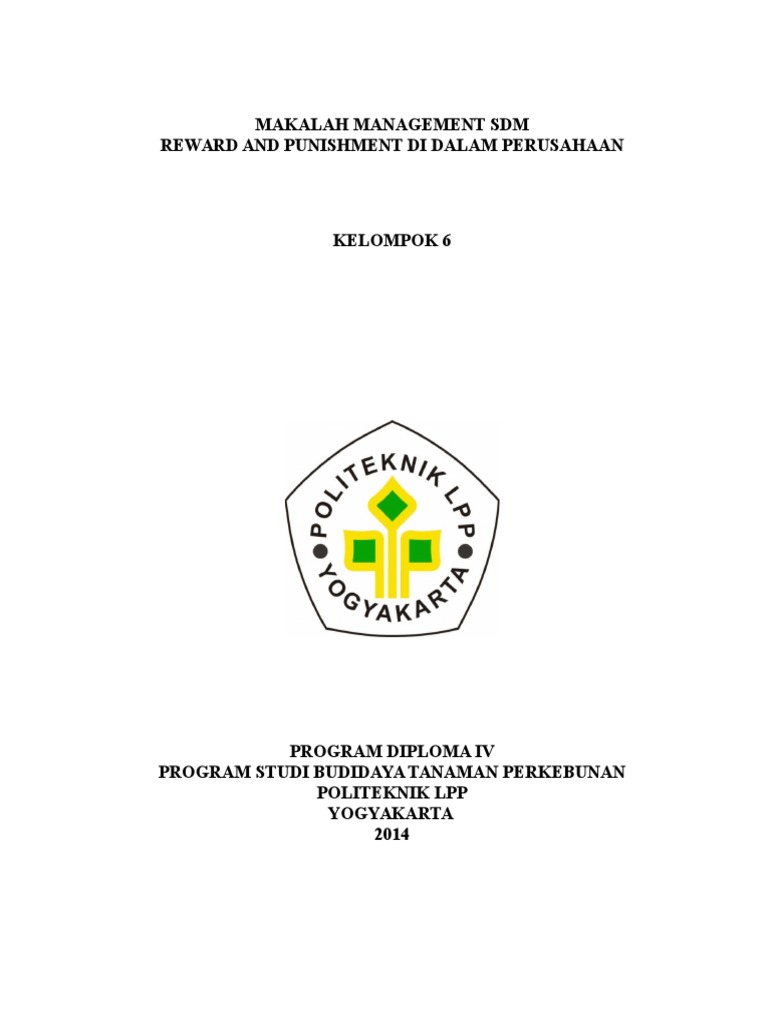 MAKALAH MANAGEMENT SDM
REWARD AND PUNISHMENT DI DALAM PERUSAHAAN

KELOMPOK 6

POLITEKNIK LPP
YOGYAKARTA

PROGRAM DIPLOMA IV
PROGRAM STUDI BUDIDAYA TANAMAN PERKEBUNAN
POLITEKNIK LPP
YOGYAKARTA
2014